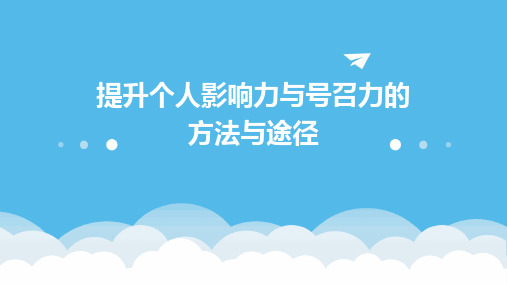 提升个人影响力与号召力的方法与途径